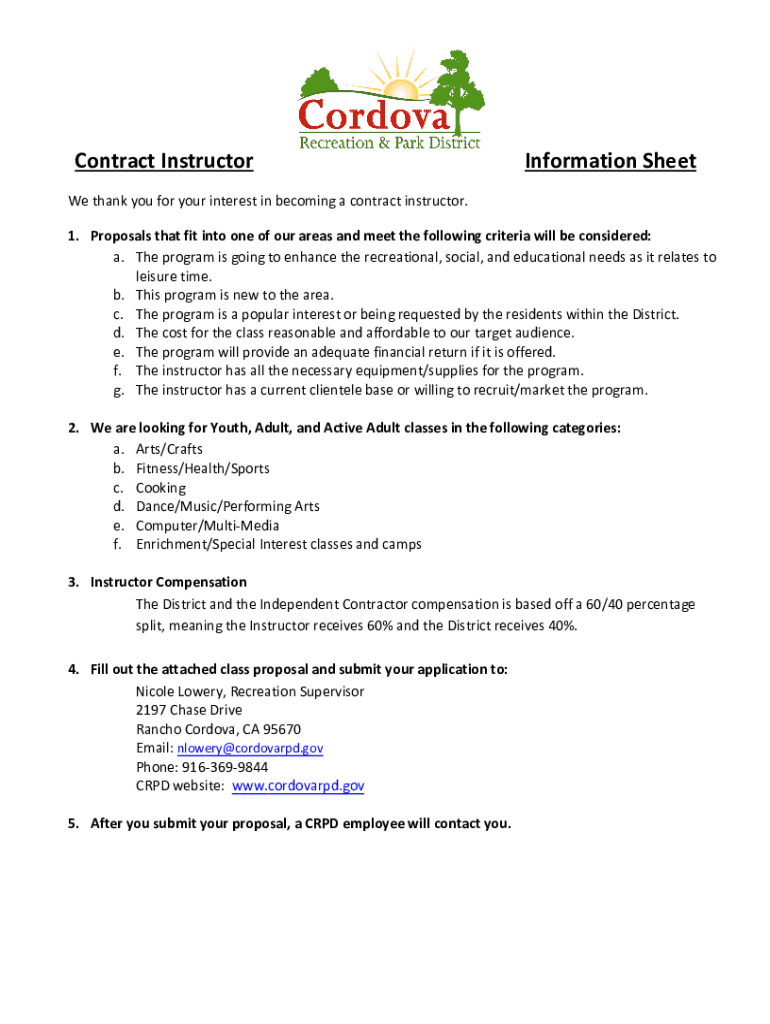 Cordova
Recreation & Park District

Contract Instructor Information Sheet

We thank you for your interest in becoming a contract instructor.

1. Proposals that fit into one of our areas and meet the following criteria will be considered:
a. The program is going to enhance the recreational, social, and educational needs as it relates to leisure time.
b. This program is new to the area.
c. The program is a popular interest or being requested by the residents within the District.
d. The cost for the class reasonable and affordable to our target audience.
e. The program will provide an adequate financial return if it is offered.
f. The instructor has all the necessary equipment/supplies for the program.
g. The instructor has a current clientele base or willing to recruit/market the program.

2. We are looking for Youth, Adult, and Active Adult classes in the following categories:
a. Arts/Crafts
b. Fitness/Health/Sports
c. Cooking
d. Dance/Music/Performing Arts
e. Computer/Multi-Media
f. Enrichment/Special Interest classes and camps

3. Instructor Compensation
The District and the Independent Contractor compensation is based off a 60/40 percentage split, meaning the Instructor receives 60% and the District receives 40%.

4. Fill out the attached class proposal and submit your application to:
Nicole Lowery, Recreation Supervisor
2197 Chase Drive
Rancho Cordova, CA 95670
Email: nlowery@cordovarpd.gov
Phone: 916-369-9844
CRPD website: www.cordovarpd.gov

5. After you submit your proposal, a CRPD employee will contact you.